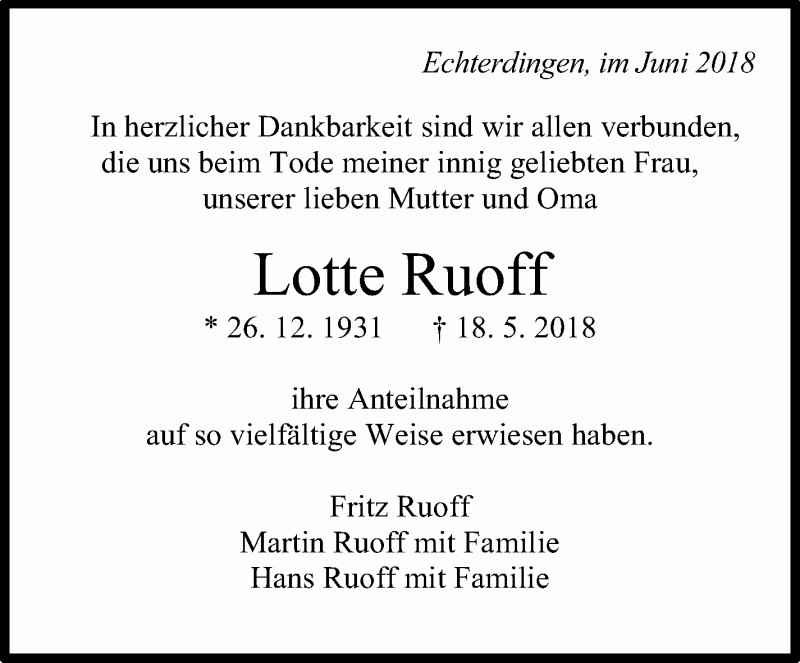 Echterdingen, im Juni 2018

In herzlicher Dankbarkeit sind wir allen verbunden, die uns beim Tode meiner innig geliebten Frau, unserer lieben Mutter und Oma

Lotte Ruoff

* 26. 12. 1931 † 18. 5. 2018

ihre Anteilnahme auf so vielfältige Weise erwiesen haben.

Fritz Ruoff
Martin Ruoff mit Familie
Hans Ruoff mit Familie